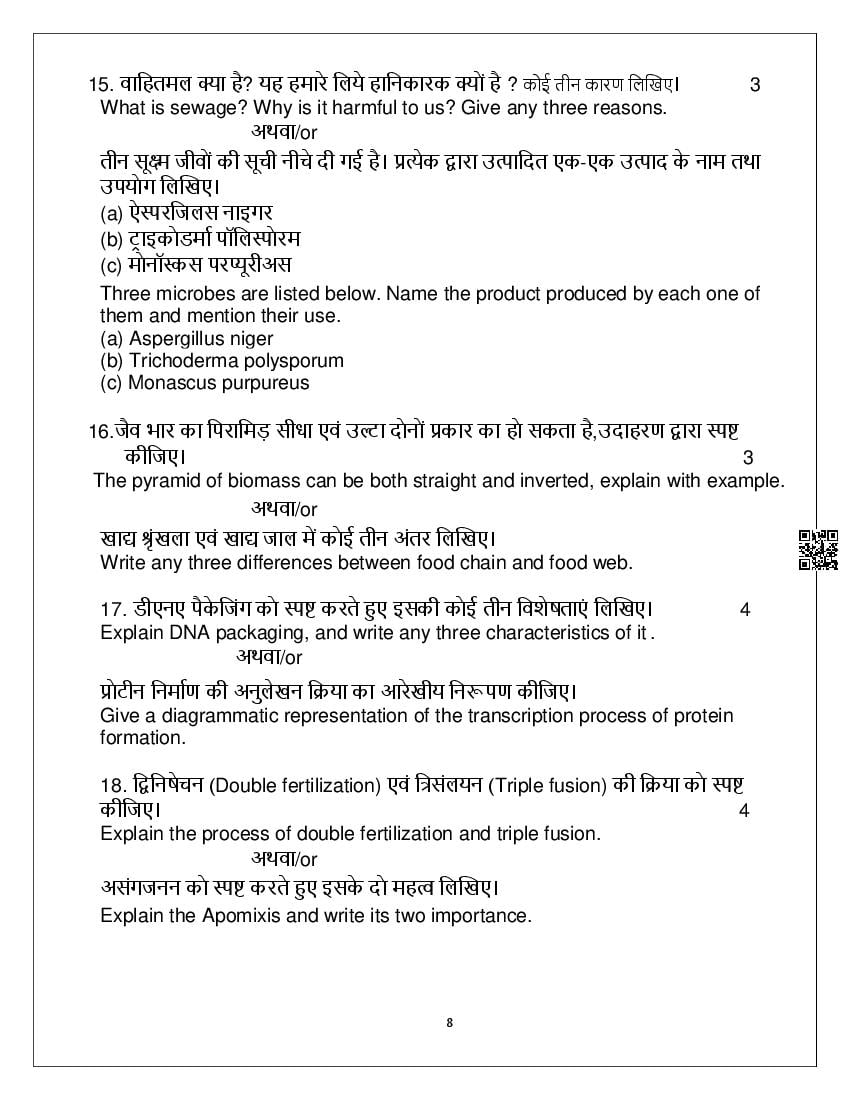 15. वाहितमल क्या है? यह हमारे लिये हानिकारक क्यों है ? कोई तीन कारण लिखिए। 3
What is sewage? Why is it harmful to us? Give any three reasons.
अथवा/or
तीन सूक्ष्म जीवों की सूची नीचे दी गई है। प्रत्येक द्वारा उत्पादित एक-एक उत्पाद के नाम तथा उपयोग लिखिए।
(a) ऐस्परजिलस नाइगर
(b) ट्राइकोडर्मा पॉलिस्पोरम
(c) मोनॉस्कस परप्यूरीअस
Three microbes are listed below. Name the product produced by each one of them and mention their use.
(a) Aspergillus niger
(b) Trichoderma polysporum
(c) Monascus purpureus

16.जैव भार का पिरामिड़ सीधा एवं उल्टा दोनों प्रकार का हो सकता है,उदाहरण द्वारा स्पष्ट कीजिए। 3
The pyramid of biomass can be both straight and inverted, explain with example.
अथवा/or
खाद्य श्रृंखला एवं खाद्य जाल में कोई तीन अंतर लिखिए।
Write any three differences between food chain and food web.

17. डीएनए पैकेजिंग को स्पष्ट करते हुए इसकी कोई तीन विशेषताएं लिखिए। 4
Explain DNA packaging, and write any three characteristics of it .
अथवा/or
प्रोटीन निर्माण की अनुलेखन क्रिया का आरेखीय निरूपण कीजिए।
Give a diagrammatic representation of the transcription process of protein formation.

18. द्विनिषेचन (Double fertilization) एवं त्रिसंलयन (Triple fusion) की क्रिया को स्पष्ट कीजिए। 4
Explain the process of double fertilization and triple fusion.
अथवा/or
असंगजनन को स्पष्ट करते हुए इसके दो महत्व लिखिए।
Explain the Apomixis and write its two importance.

8